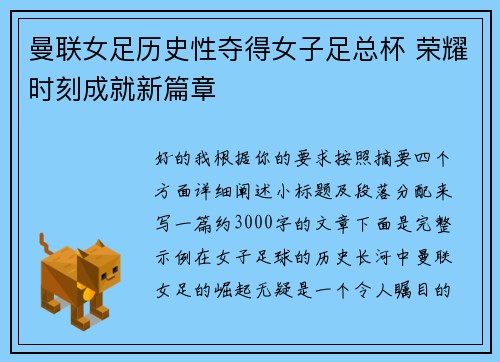 曼联女足历史性夺得女子足总杯 荣耀时刻成就新篇章

好的我根据你的要求按照摘要四个方面详细阐述小标题及段落分配来写一篇约3000字的文章下面是完整示例在女子足球的历史长河中曼联女足的崛起无疑是一个令人瞩目的